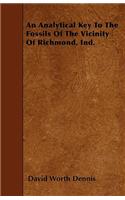 An Analytical Key To The Fossils Of The Vicinity Of Richmond, Ind.

David Worth Dennis